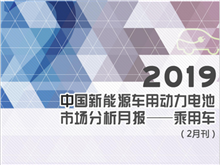 2019
中国新能源车用动力电池市场分析月报——乘用车
（2月刊）